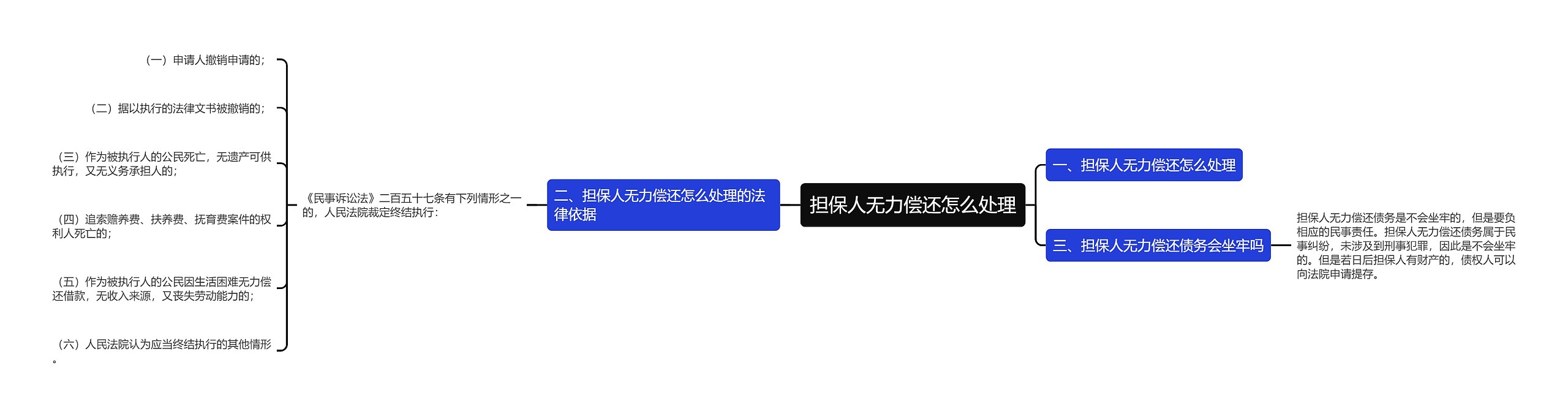 担保人无力偿还怎么处理

一、担保人无力偿还怎么处理

二、担保人无力偿还怎么处理的法律依据

《民事诉讼法》二百五十七条有下列情形之一的，人民法院裁定终结执行：

（一）申请人撤销申请的；

（二）据以执行的法律文书被撤销的；

（三）作为被执行人的公民死亡，无遗产可供执行，又无义务承担人的；

（四）追索赡养费、扶养费、抚育费案件的权利人死亡的；

（五）作为被执行人的公民因生活困难无力偿还借款，无收入来源，又丧失劳动能力的；

（六）人民法院认为应当终结执行的其他情形。

三、担保人无力偿还债务会坐牢吗

担保人无力偿还债务是不会坐牢的，但是要负相应的民事责任。担保人无力偿还债务属于民事纠纷，未涉及到刑事犯罪，因此是不会坐牢的。但是若日后担保人有财产的，债权人可以向法院申请提存。